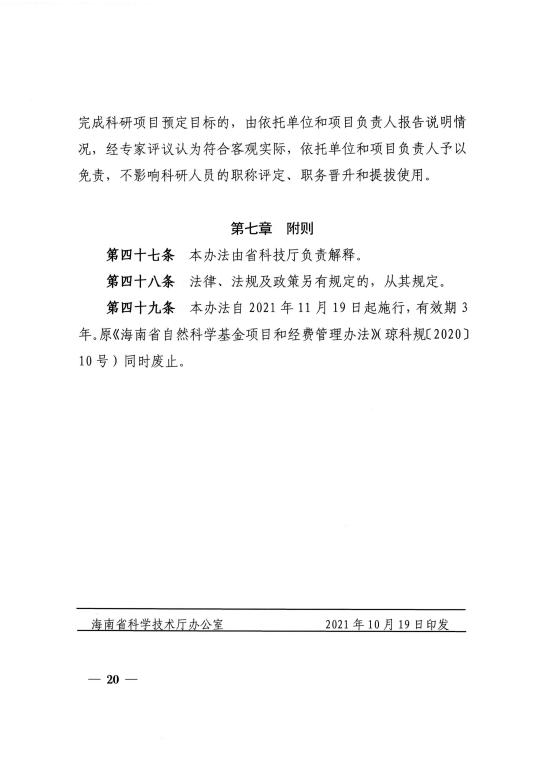 完成科研项目预定目标的，由依托单位和项目负责人报告说明情况，经专家评议认为符合客观实际，依托单位和项目负责人予以免责，不影响科研人员的职称评定、职务晋升和提拔使用。

第七章　附则

第四十七条　本办法由省科技厅负责解释。

第四十八条　法律、法规及政策另有规定的，从其规定。

第四十九条　本办法自 2021 年 11 月 19 日起施行，有效期 3 年。原《海南省自然科学基金项目和经费管理办法》(琼科规〔2020〕10 号）同时废止。

海南省科学技术厅办公室　　2021 年 10 月 19 日印发

— 20 —